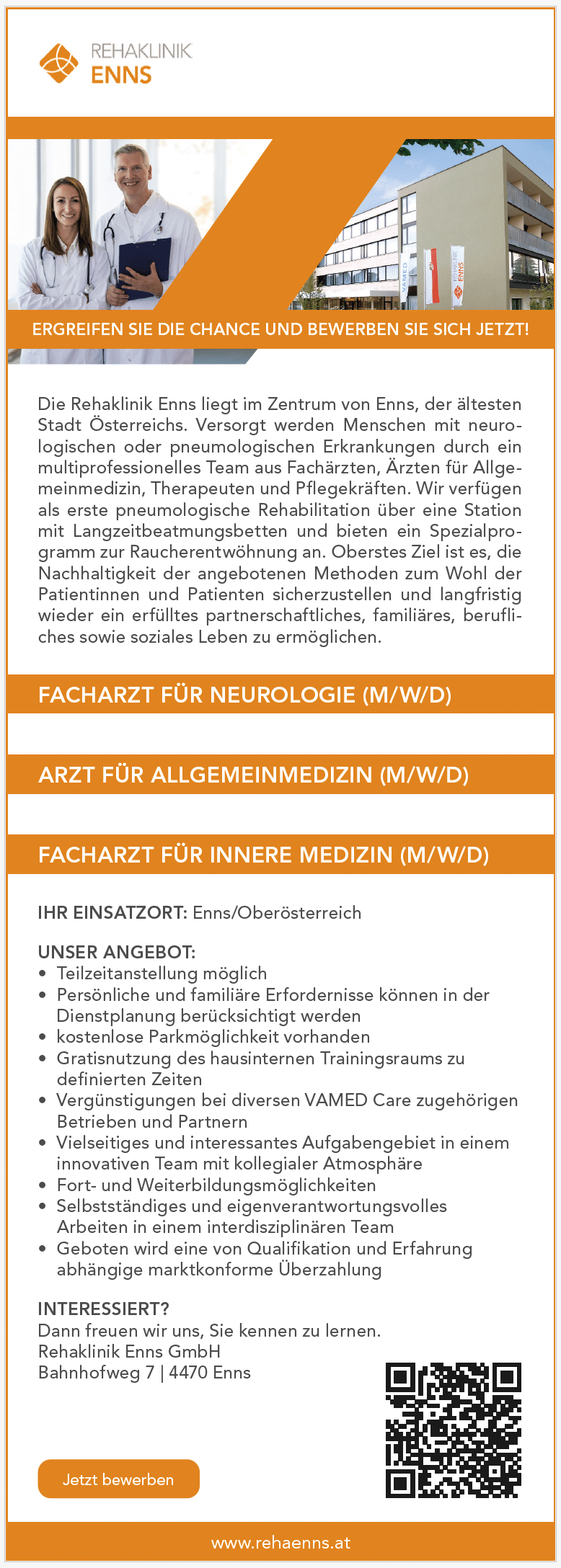 REHAKLINIK
ENNS

VAMED

REHAKLINIK ENNS

ERGREIFEN SIE DIE CHANCE UND BEWERBEN SIE SICH JETZT!

Die Rehaklinik Enns liegt im Zentrum von Enns, der ältesten Stadt Österreichs. Versorgt werden Menschen mit neurologischen oder pneumologischen Erkrankungen durch ein multiprofessionelles Team aus Fachärzten, Ärzten für Allgemeinmedizin, Therapeuten und Pflegekräften. Wir verfügen als erste pneumologische Rehabilitation über eine Station mit Langzeitbeatmungsbetten und bieten ein Spezialprogramm zur Raucherentwöhnung an. Oberstes Ziel ist es, die Nachhaltigkeit der angebotenen Methoden zum Wohl der Patientinnen und Patienten sicherzustellen und langfristig wieder ein erfülltes partnerschaftliches, familiäres, berufliches sowie soziales Leben zu ermöglichen.

FACHARZT FÜR NEUROLOGIE (M/W/D)

ARZT FÜR ALLGEMEINMEDIZIN (M/W/D)

FACHARZT FÜR INNERE MEDIZIN (M/W/D)

IHR EINSATZORT: Enns/Oberösterreich

UNSER ANGEBOT:
• Teilzeitanstellung möglich
• Persönliche und familiäre Erfordernisse können in der Dienstplanung berücksichtigt werden
• kostenlose Parkmöglichkeit vorhanden
• Gratisnutzung des hausinternen Trainingsraums zu definierten Zeiten
• Vergünstigungen bei diversen VAMED Care zugehörigen Betrieben und Partnern
• Vielseitiges und interessantes Aufgabengebiet in einem innovativen Team mit kollegialer Atmosphäre
• Fort- und Weiterbildungsmöglichkeiten
• Selbstständiges und eigenverantwortungsvolles Arbeiten in einem interdisziplinären Team
• Geboten wird eine von Qualifikation und Erfahrung abhängige marktkonforme Überzahlung

INTERESSIERT?
Dann freuen wir uns, Sie kennen zu lernen.
Rehaklinik Enns GmbH
Bahnhofweg 7 | 4470 Enns

Jetzt bewerben

www.rehaenns.at